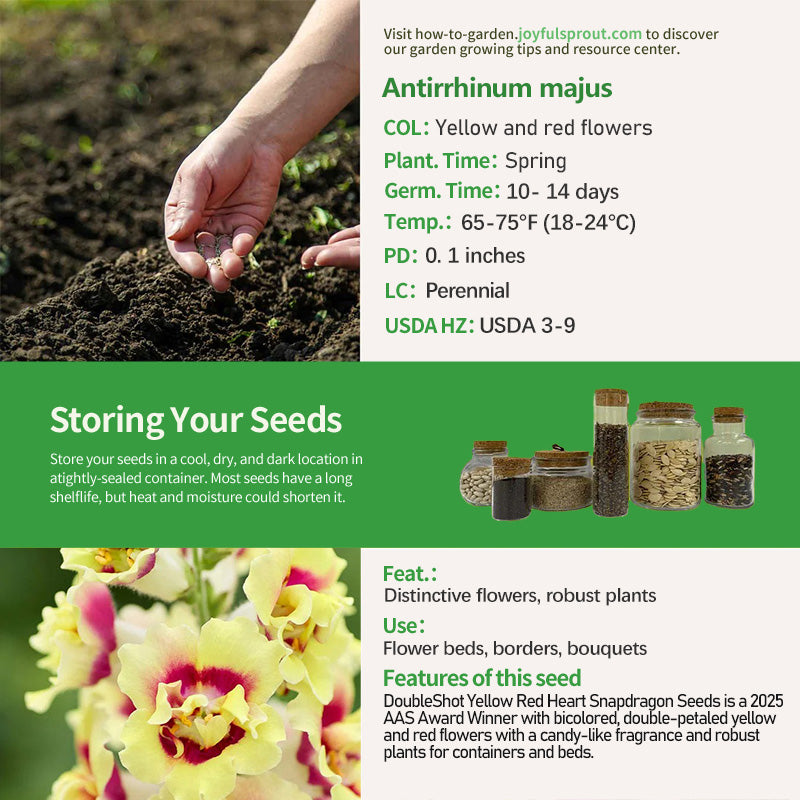 Visit how-to-garden.joyfulsprout.com to discover our garden growing tips and resource center.

Antirrhinum majus

COL: Yellow and red flowers

Plant. Time: Spring

Germ. Time: 10- 14 days

Temp.: 65-75°F (18-24°C)

PD: 0. 1 inches

LC: Perennial

USDA HZ: USDA 3-9

Storing Your Seeds

Store your seeds in a cool, dry, and dark location in atightly-sealed container. Most seeds have a long shelflife, but heat and moisture could shorten it.

Feat.:
Distinctive flowers, robust plants

Use:
Flower beds, borders, bouquets

Features of this seed
DoubleShot Yellow Red Heart Snapdragon Seeds is a 2025 AAS Award Winner with bicolored, double-petaled yellow and red flowers with a candy-like fragrance and robust plants for containers and beds.